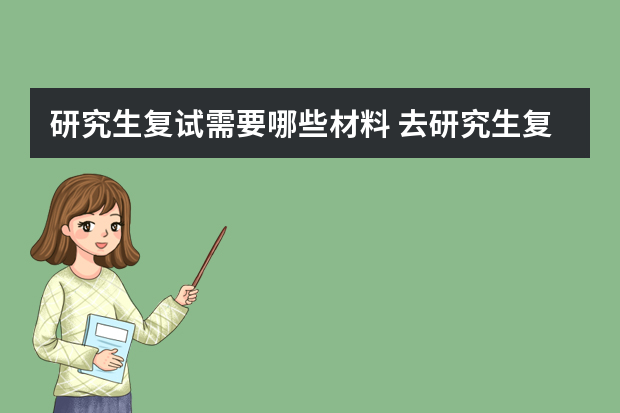 研究生复试需要哪些材料 去研究生复